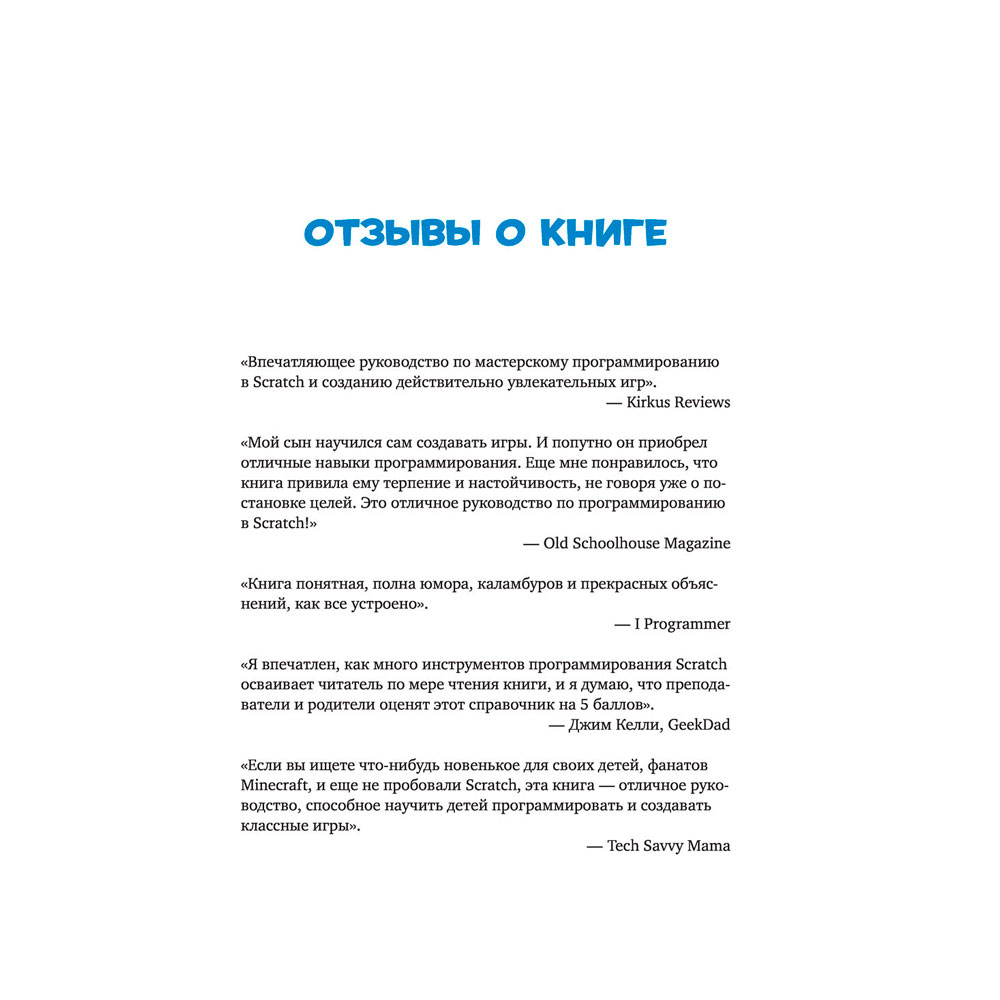 ОТЗЫВЫ О КНИГЕ

«Впечатляющее руководство по мастерскому программированию в Scratch и созданию действительно увлекательных игр».
— Kirkus Reviews

«Мой сын научился сам создавать игры. И попутно он приобрел отличные навыки программирования. Еще мне понравилось, что книга привила ему терпение и настойчивость, не говоря уже о постановке целей. Это отличное руководство по программированию в Scratch!»
— Old Schoolhouse Magazine

«Книга понятная, полна юмора, каламбуров и прекрасных объяснений, как все устроено».
— I Programmer

«Я впечатлен, как много инструментов программирования Scratch осваивает читатель по мере чтения книги, и я думаю, что преподаватели и родители оценят этот справочник на 5 баллов».
— Джим Келли, GeekDad

«Если вы ищете что-нибудь новенькое для своих детей, фанатов Minecraft, и еще не пробовали Scratch, эта книга — отличное руководство, способное научить детей программировать и создавать классные игры».
— Tech Savvy Mama